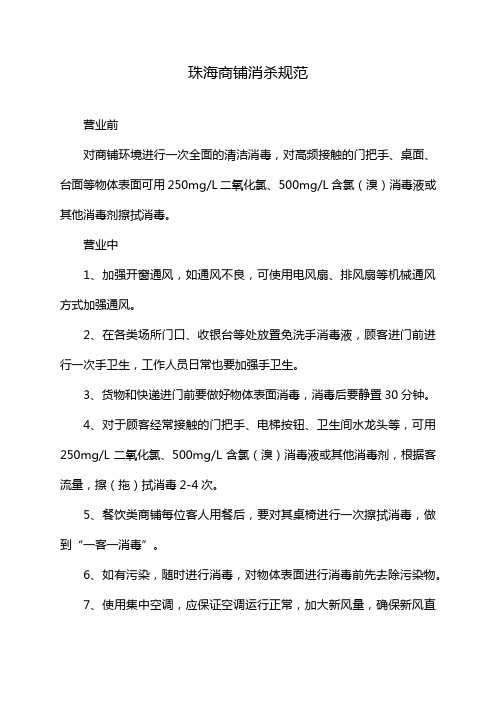 珠海商铺消杀规范

营业前

对商铺环境进行一次全面的清洁消毒，对高频接触的门把手、桌面、台面等物体表面可用 250mg/L 二氧化氯、500mg/L 含氯（溴）消毒液或其他消毒剂擦拭消毒。

营业中

1、加强开窗通风，如通风不良，可使用电风扇、排风扇等机械通风方式加强通风。

2、在各类场所门口、收银台等处放置免洗手消毒液，顾客进门前进行一次手卫生，工作人员日常也要加强手卫生。

3、货物和快递进门前要做好物体表面消毒，消毒后要静置 30 分钟。

4、对于顾客经常接触的门把手、电梯按钮、卫生间水龙头等，可用 250mg/L 二氧化氯、500mg/L 含氯（溴）消毒液或其他消毒剂，根据客流量，擦（拖）拭消毒 2-4 次。

5、餐饮类商铺每位客人用餐后，要对其桌椅进行一次擦拭消毒，做到“一客一消毒”。

6、如有污染，随时进行消毒，对物体表面进行消毒前先去除污染物。

7、使用集中空调，应保证空调运行正常，加大新风量，确保新风直